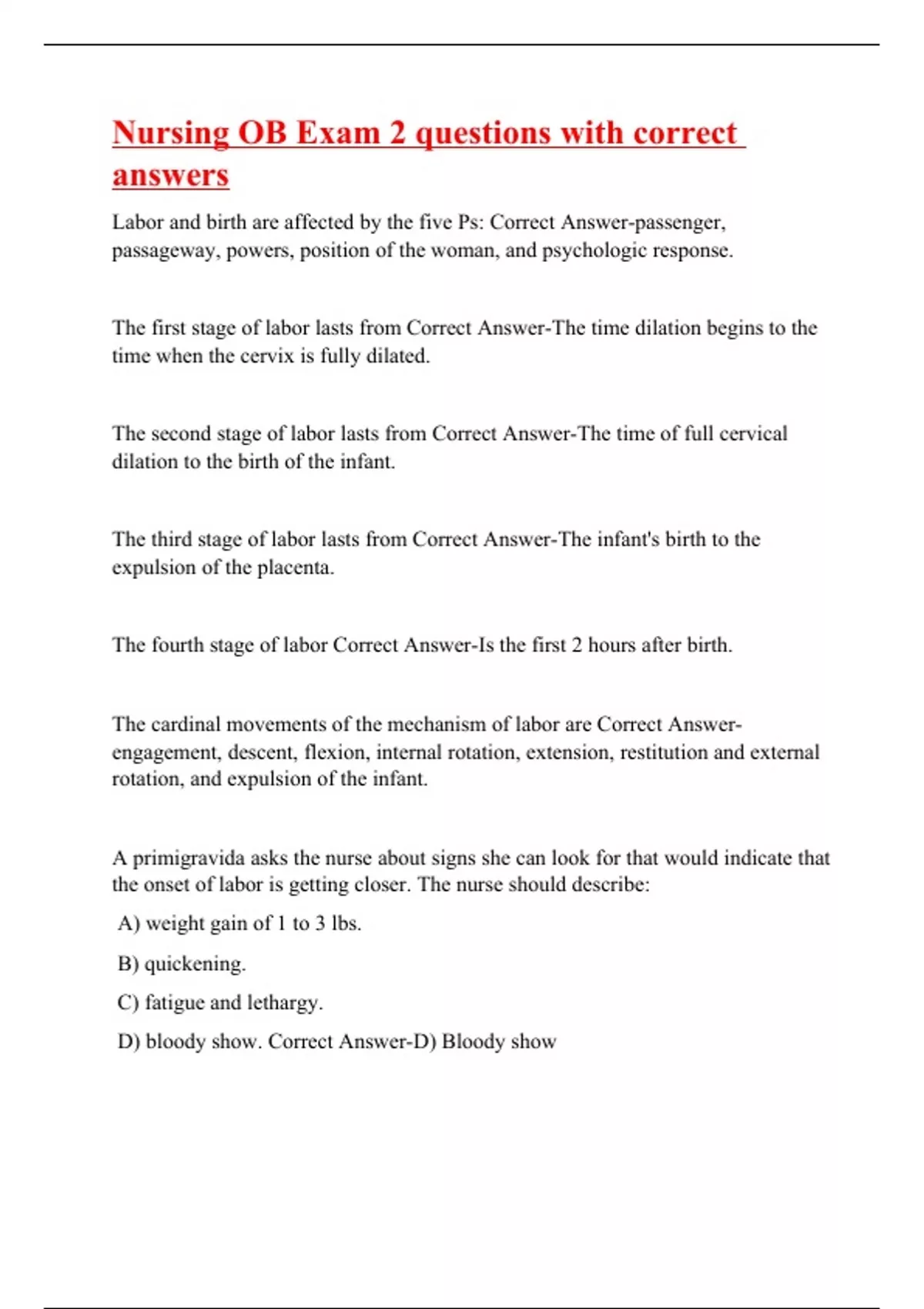 Nursing OB Exam 2 questions with correct answers

Labor and birth are affected by the five Ps: Correct Answer-passenger, passageway, powers, position of the woman, and psychologic response.

The first stage of labor lasts from Correct Answer-The time dilation begins to the time when the cervix is fully dilated.

The second stage of labor lasts from Correct Answer-The time of full cervical dilation to the birth of the infant.

The third stage of labor lasts from Correct Answer-The infant's birth to the expulsion of the placenta.

The fourth stage of labor Correct Answer-Is the first 2 hours after birth.

The cardinal movements of the mechanism of labor are Correct Answer-engagement, descent, flexion, internal rotation, extension, restitution and external rotation, and expulsion of the infant.

A primigravida asks the nurse about signs she can look for that would indicate that the onset of labor is getting closer. The nurse should describe:

A) weight gain of 1 to 3 lbs.

B) quickening.

C) fatigue and lethargy.

D) bloody show. Correct Answer-D) Bloody show